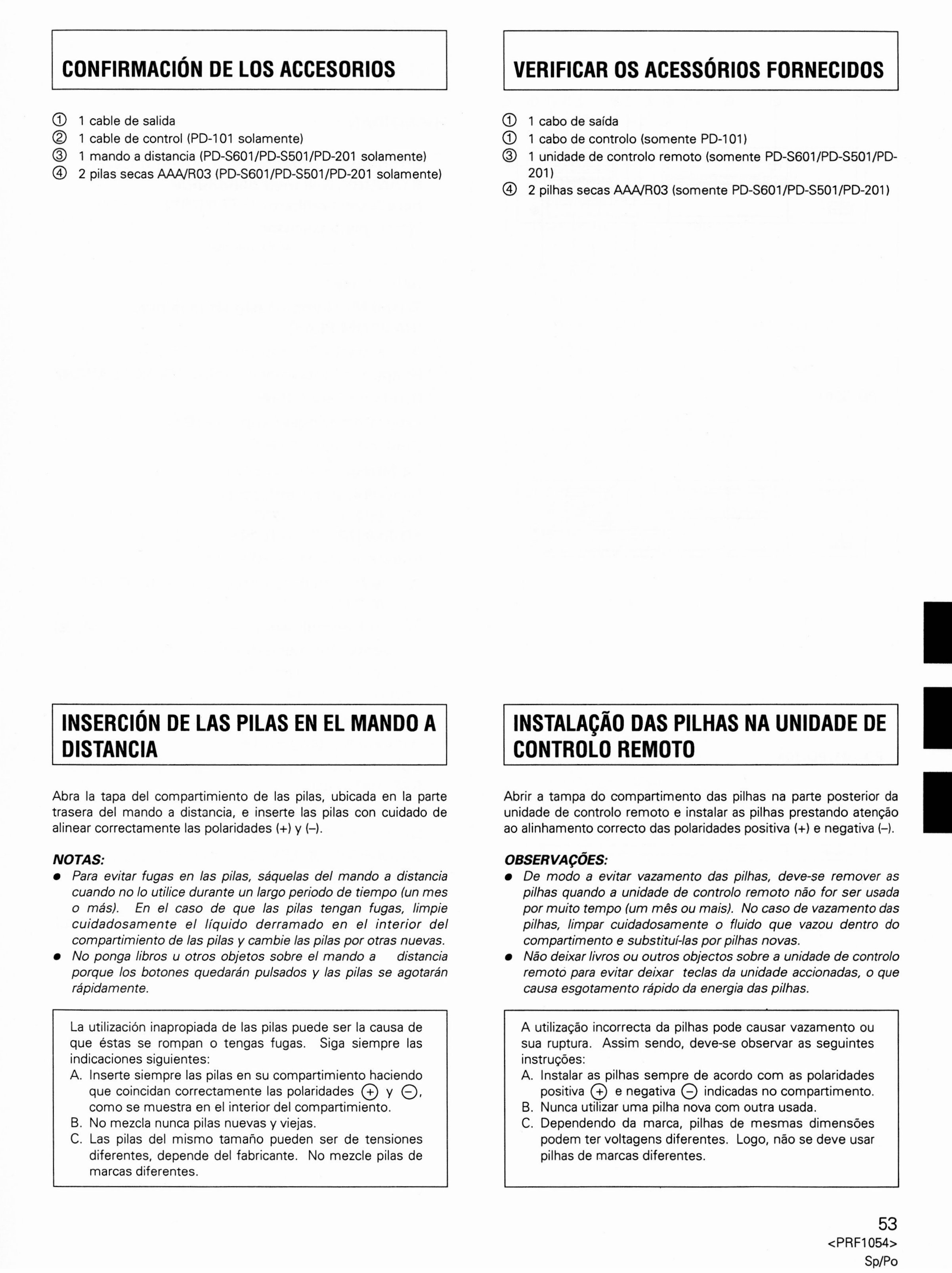 CONFIRMACIÓN DE LOS ACCESORIOS

① 1 cable de salida
② 1 cable de control (PD-101 solamente)
③ 1 mando a distancia (PD-S601/PD-S501/PD-201 solamente)
④ 2 pilas secas AAA/R03 (PD-S601/PD-S501/PD-201 solamente)

INSERCIÓN DE LAS PILAS EN EL MANDO A DISTANCIA

Abra la tapa del compartimiento de las pilas, ubicada en la parte trasera del mando a distancia, e inserte las pilas con cuidado de alinear correctamente las polaridades (+) y (–).

NOTAS:
• Para evitar fugas en las pilas, sáquelas del mando a distancia cuando no lo utilice durante un largo periodo de tiempo (un mes o más). En el caso de que las pilas tengan fugas, limpie cuidadosamente el líquido derramado en el interior del compartimiento de las pilas y cambie las pilas por otras nuevas.
• No ponga libros u otros objetos sobre el mando a distancia porque los botones quedarán pulsados y las pilas se agotarán rápidamente.

La utilización inapropiada de las pilas puede ser la causa de que éstas se rompan o tengas fugas. Siga siempre las indicaciones siguientes:
A. Inserte siempre las pilas en su compartimiento haciendo que coincidan correctamente las polaridades ⊕ y ⊖, como se muestra en el interior del compartimiento.
B. No mezcla nunca pilas nuevas y viejas.
C. Las pilas del mismo tamaño pueden ser de tensiones diferentes, depende del fabricante. No mezcle pilas de marcas diferentes.

VERIFICAR OS ACESSÓRIOS FORNECIDOS

① 1 cabo de saída
① 1 cabo de controlo (somente PD-101)
③ 1 unidade de controlo remoto (somente PD-S601/PD-S501/PD-201)
④ 2 pilhas secas AAA/R03 (somente PD-S601/PD-S501/PD-201)

INSTALAÇÃO DAS PILHAS NA UNIDADE DE CONTROLO REMOTO

Abrir a tampa do compartimento das pilhas na parte posterior da unidade de controlo remoto e instalar as pilhas prestando atenção ao alinhamento correcto das polaridades positiva (+) e negativa (–).

OBSERVAÇÕES:
• De modo a evitar vazamento das pilhas, deve-se remover as pilhas quando a unidade de controlo remoto não for ser usada por muito tempo (um mês ou mais). No caso de vazamento das pilhas, limpar cuidadosamente o fluido que vazou dentro do compartimento e substituí-las por pilhas novas.
• Não deixar livros ou outros objectos sobre a unidade de controlo remoto para evitar deixar teclas da unidade accionadas, o que causa esgotamento rápido da energia das pilhas.

A utilização incorrecta da pilhas pode causar vazamento ou sua ruptura. Assim sendo, deve-se observar as seguintes instruções:
A. Instalar as pilhas sempre de acordo com as polaridades positiva ⊕ e negativa ⊖ indicadas no compartimento.
B. Nunca utilizar uma pilha nova com outra usada.
C. Dependendo da marca, pilhas de mesmas dimensões podem ter voltagens diferentes. Logo, não se deve usar pilhas de marcas diferentes.

53
<PRF1054>
Sp/Po